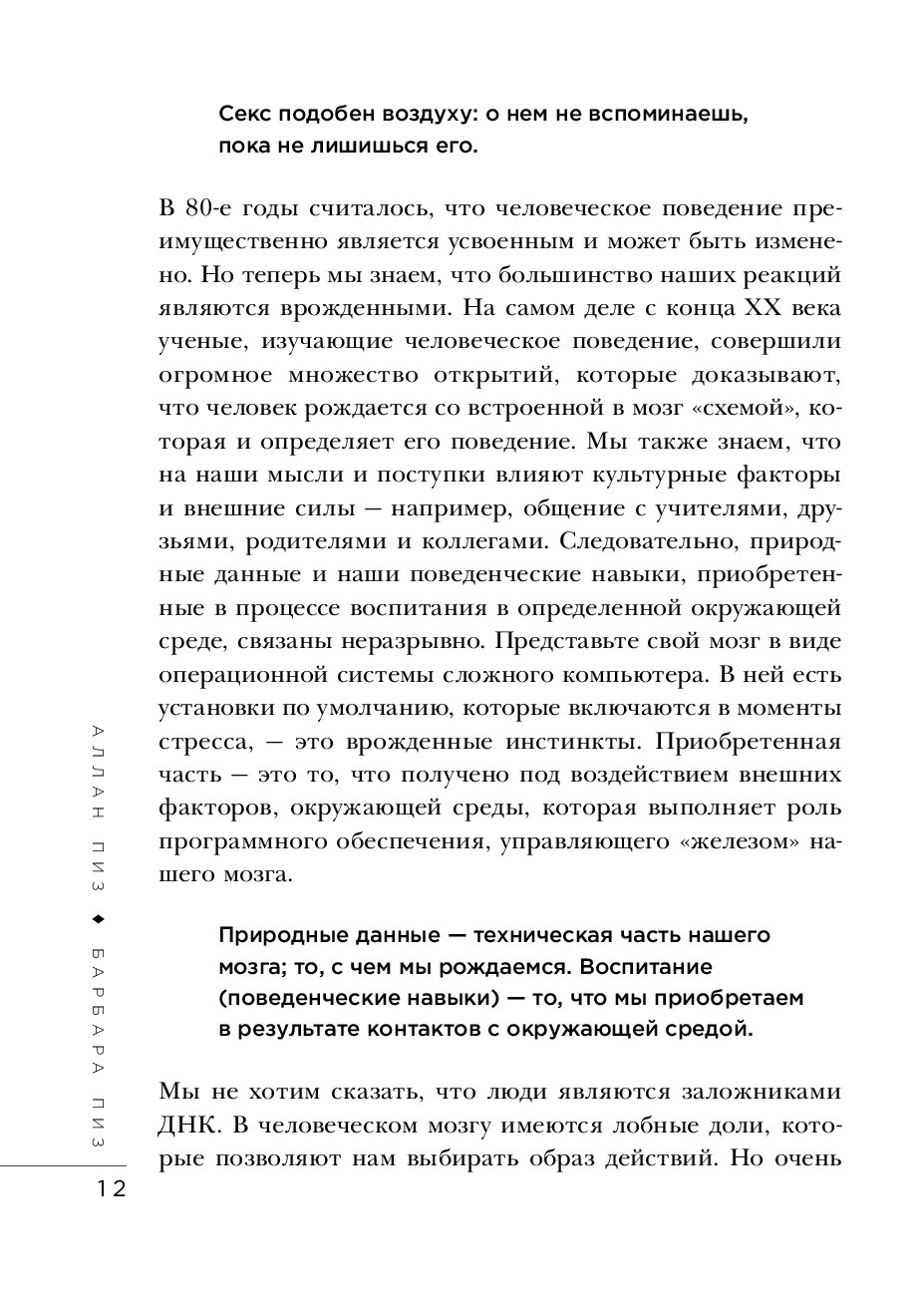 Секс подобен воздуху: о нем не вспоминаешь, пока не лишишься его.

В 80-е годы считалось, что человеческое поведение преимущественно является усвоенным и может быть изменено. Но теперь мы знаем, что большинство наших реакций являются врожденными. На самом деле с конца XX века ученые, изучающие человеческое поведение, совершили огромное множество открытий, которые доказывают, что человек рождается со встроенной в мозг «схемой», которая и определяет его поведение. Мы также знаем, что на наши мысли и поступки влияют культурные факторы и внешние силы — например, общение с учителями, друзьями, родителями и коллегами. Следовательно, природные данные и наши поведенческие навыки, приобретенные в процессе воспитания в определенной окружающей среде, связаны неразрывно. Представьте свой мозг в виде операционной системы сложного компьютера. В ней есть установки по умолчанию, которые включаются в моменты стресса, — это врожденные инстинкты. Приобретенная часть — это то, что получено под воздействием внешних факторов, окружающей среды, которая выполняет роль программного обеспечения, управляющего «железом» нашего мозга.

Природные данные — техническая часть нашего мозга; то, с чем мы рождаемся. Воспитание (поведенческие навыки) — то, что мы приобретаем в результате контактов с окружающей средой.

Мы не хотим сказать, что люди являются заложниками ДНК. В человеческом мозгу имеются лобные доли, которые позволяют нам выбирать образ действий. Но очень

АЛЛАН ПИЗ ◆ БАРБАРА ПИЗ

12